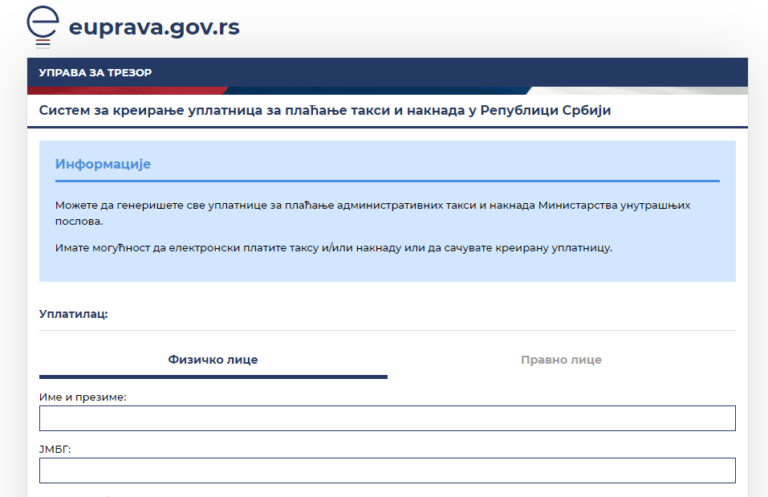 euprava.gov.rs

УПРАВА ЗА ТРЕЗОР

Систем за креирање уплатница за плаћање такси и накнада у Републици Србији

Информације

Можете да генеришете све уплатнице за плаћање административних такси и накнада Министарства унутрашњих послова.

Имате могућност да електронски платите таксу и/или накнаду или да сачувате креирану уплатницу.

Уплатилац:

Физичко лице

Правно лице

Име и презиме:

ЈМБГ: